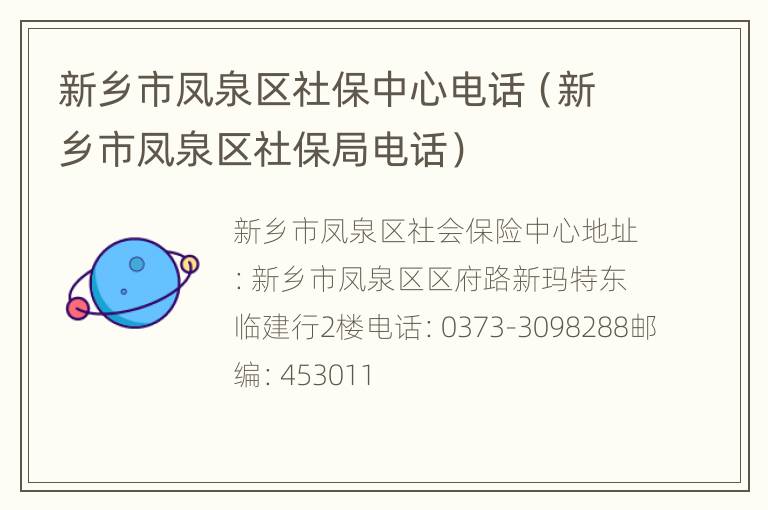 新乡市凤泉区社保中心电话（新乡市凤泉区社保局电话）

新乡市凤泉区社会保险中心地址：新乡市凤泉区区府路新玛特东临建行2楼电话：0373-3098288邮编：453011